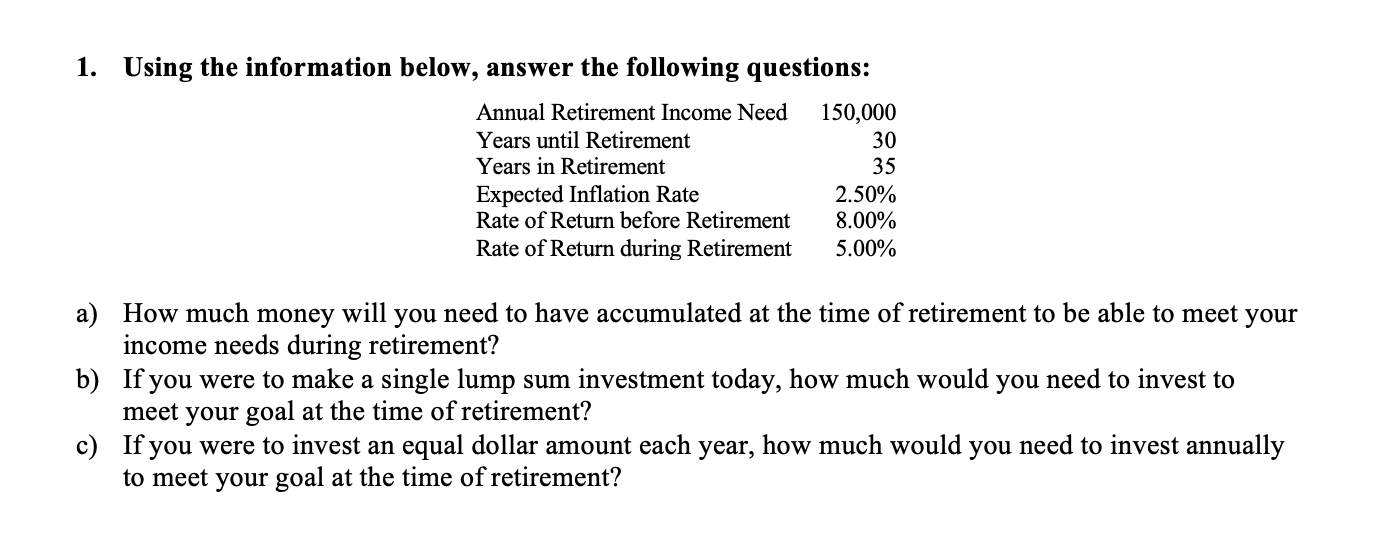 1. Using the information below, answer the following questions:

| | |
|---|---|
| Annual Retirement Income Need | 150,000 |
| Years until Retirement | 30 |
| Years in Retirement | 35 |
| Expected Inflation Rate | 2.50% |
| Rate of Return before Retirement | 8.00% |
| Rate of Return during Retirement | 5.00% |

a) How much money will you need to have accumulated at the time of retirement to be able to meet your income needs during retirement?
b) If you were to make a single lump sum investment today, how much would you need to invest to meet your goal at the time of retirement?
c) If you were to invest an equal dollar amount each year, how much would you need to invest annually to meet your goal at the time of retirement?